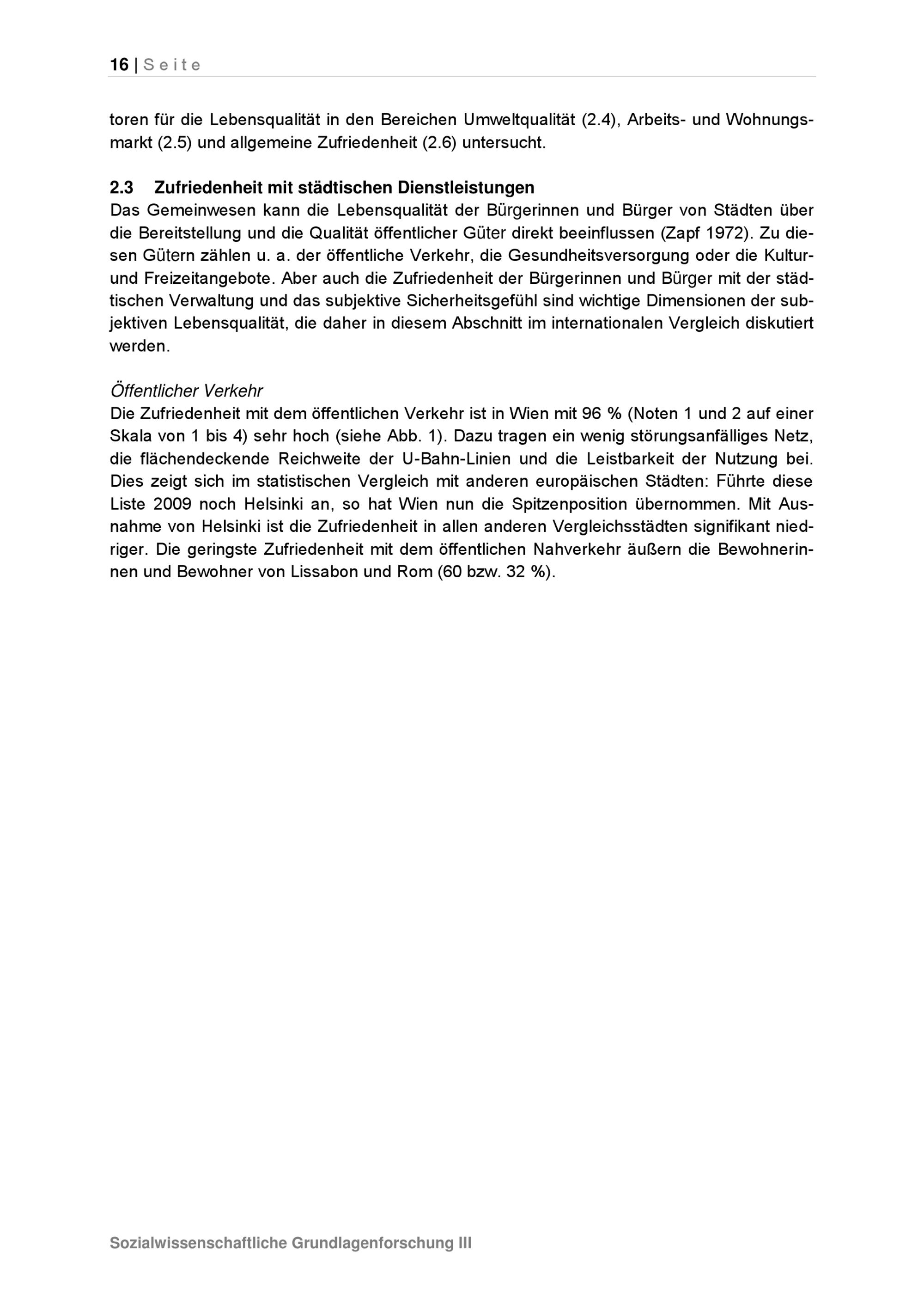 16 | Seite

toren für die Lebensqualität in den Bereichen Umweltqualität (2.4), Arbeits- und Wohnungsmarkt (2.5) und allgemeine Zufriedenheit (2.6) untersucht.

2.3 Zufriedenheit mit städtischen Dienstleistungen
Das Gemeinwesen kann die Lebensqualität der Bürgerinnen und Bürger von Städten über die Bereitstellung und die Qualität öffentlicher Güter direkt beeinflussen (Zapf 1972). Zu diesen Gütern zählen u. a. der öffentliche Verkehr, die Gesundheitsversorgung oder die Kultur- und Freizeitangebote. Aber auch die Zufriedenheit der Bürgerinnen und Bürger mit der städtischen Verwaltung und das subjektive Sicherheitsgefühl sind wichtige Dimensionen der subjektiven Lebensqualität, die daher in diesem Abschnitt im internationalen Vergleich diskutiert werden.

Öffentlicher Verkehr
Die Zufriedenheit mit dem öffentlichen Verkehr ist in Wien mit 96 % (Noten 1 und 2 auf einer Skala von 1 bis 4) sehr hoch (siehe Abb. 1). Dazu tragen ein wenig störungsanfälliges Netz, die flächendeckende Reichweite der U-Bahn-Linien und die Leistbarkeit der Nutzung bei. Dies zeigt sich im statistischen Vergleich mit anderen europäischen Städten: Führte diese Liste 2009 noch Helsinki an, so hat Wien nun die Spitzenposition übernommen. Mit Ausnahme von Helsinki ist die Zufriedenheit in allen anderen Vergleichsstädten signifikant niedriger. Die geringste Zufriedenheit mit dem öffentlichen Nahverkehr äußern die Bewohnerinnen und Bewohner von Lissabon und Rom (60 bzw. 32 %).

Sozialwissenschaftliche Grundlagenforschung III